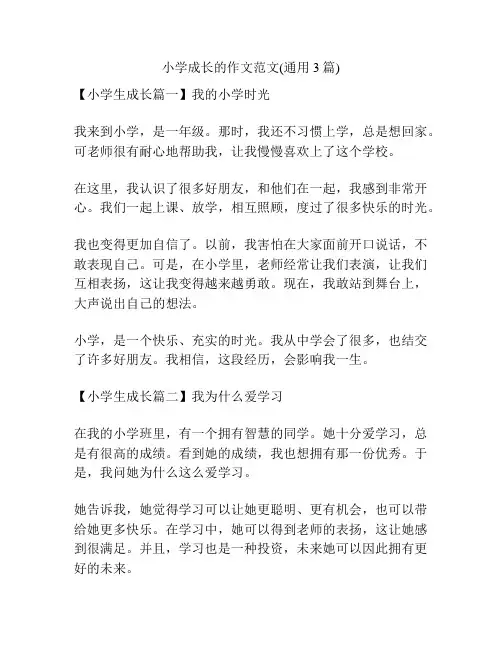 小学成长的作文范文(通用 3 篇)

【小学生成长篇一】我的小学时光

我来到小学，是一年级。那时，我还不习惯上学，总是想回家。可老师很有耐心地帮助我，让我慢慢喜欢上了这个学校。

在这里，我认识了很多好朋友，和他们在一起，我感到非常开心。我们一起上课、放学，相互照顾，度过了很多快乐的时光。

我也变得更加自信了。以前，我害怕在大家面前开口说话，不敢表现自己。可是，在小学里，老师经常让我们表演，让我们互相表扬，这让我变得越来越勇敢。现在，我敢站到舞台上，大声说出自己的想法。

小学，是一个快乐、充实的时光。我从中学会了很多，也结交了许多好朋友。我相信，这段经历，会影响我一生。

【小学生成长篇二】我为什么爱学习

在我的小学班里，有一个拥有智慧的同学。她十分爱学习，总是有很高的成绩。看到她的成绩，我也想拥有那一份优秀。于是，我问她为什么这么爱学习。

她告诉我，她觉得学习可以让她更聪明、更有机会，也可以带给她更多快乐。在学习中，她可以得到老师的表扬，这让她感到很满足。并且，学习也是一种投资，未来她可以因此拥有更好的未来。